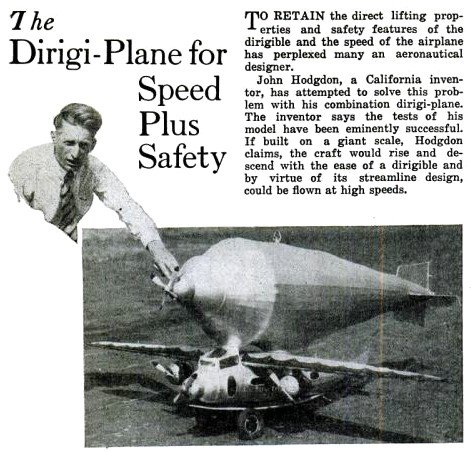 The Dirigi-Plane for Speed Plus Safety

TO RETAIN the direct lifting properties and safety features of the dirigible and the speed of the airplane has perplexed many an aeronautical designer.

John Hodgdon, a California inventor, has attempted to solve this problem with his combination dirigi-plane. The inventor says the tests of his model have been eminently successful. If built on a giant scale, Hodgdon claims, the craft would rise and descend with the ease of a dirigible and by virtue of its streamline design, could be flown at high speeds.